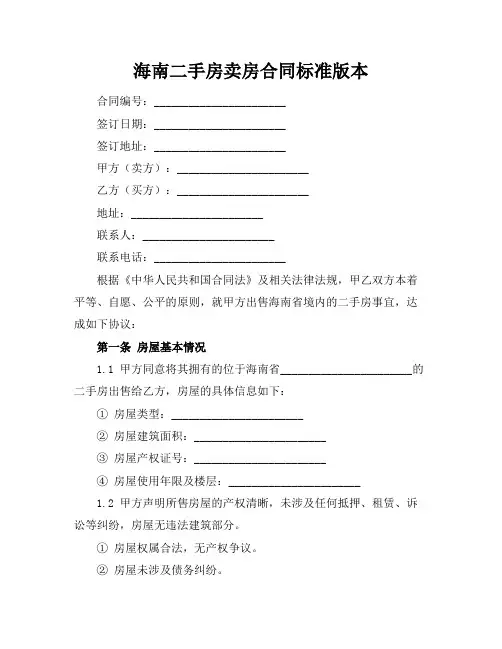 海南二手房卖房合同标准版本

合同编号：______________________

签订日期：______________________

签订地址：______________________

甲方（卖方）：______________________

乙方（买方）：______________________

地址：______________________

联系人：______________________

联系电话：______________________

根据《中华人民共和国合同法》及相关法律法规，甲乙双方本着平等、自愿、公平的原则，就甲方出售海南省境内的二手房事宜，达成如下协议：

第一条 房屋基本情况

1.1 甲方同意将其拥有的位于海南省______________________的二手房出售给乙方，房屋的具体信息如下：

① 房屋类型：______________________

② 房屋建筑面积：______________________

③ 房屋产权证号：______________________

④ 房屋使用年限及楼层：______________________

1.2 甲方声明所售房屋的产权清晰，未涉及任何抵押、租赁、诉讼等纠纷，房屋无违法建筑部分。

① 房屋权属合法，无产权争议。

② 房屋未涉及债务纠纷。